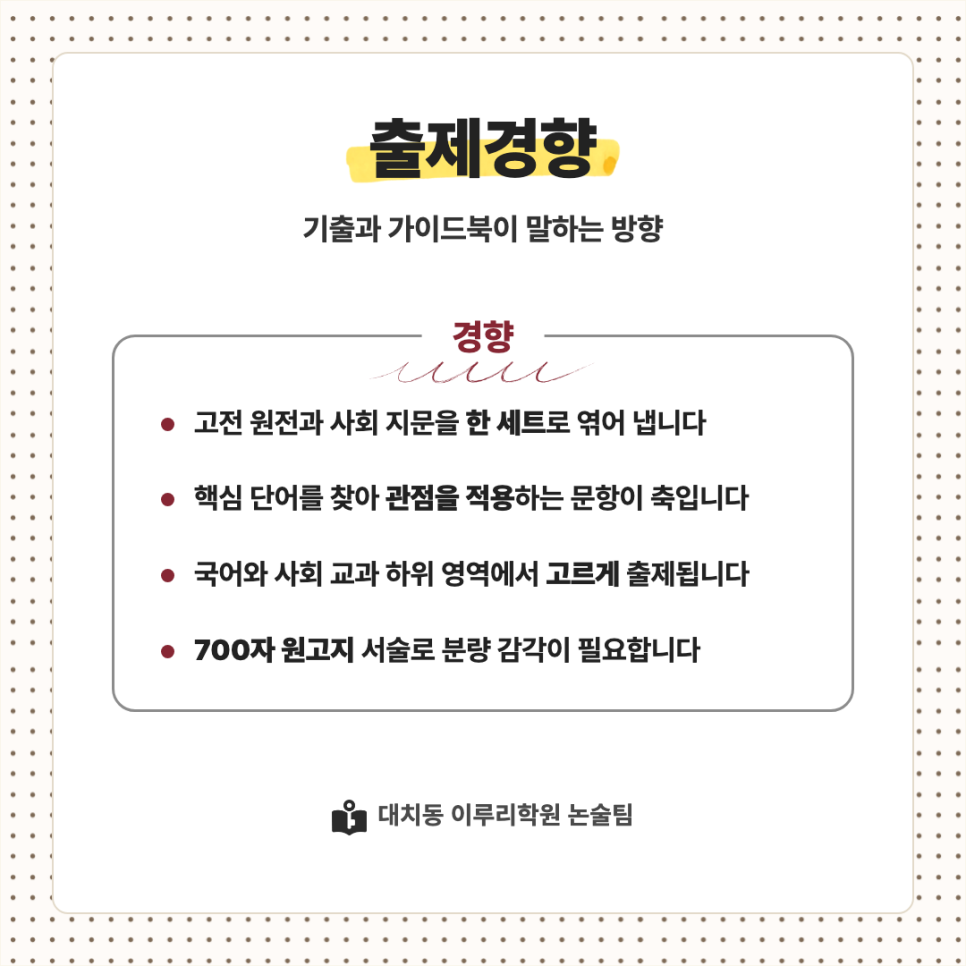 출제경향

기출과 가이드북이 말하는 방향

경향

• 고전 원전과 사회 지문을 한 세트로 엮어 냅니다

• 핵심 단어를 찾아 관점을 적용하는 문항이 축입니다

• 국어와 사회 교과 하위 영역에서 고르게 출제됩니다

• 700자 원고지 서술로 분량 감각이 필요합니다

대치동 이루리학원 논술팀